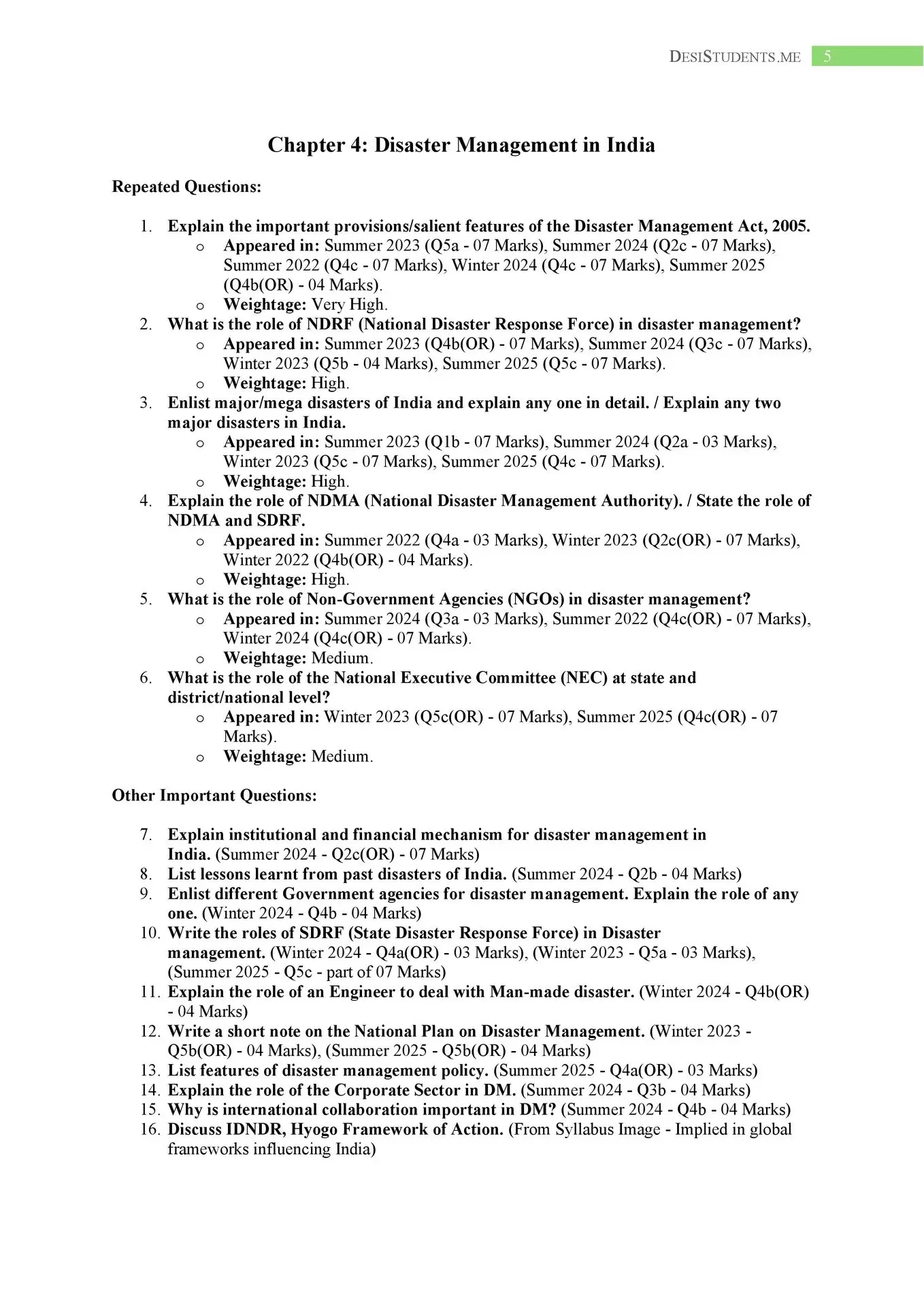 DESISTUDENTS.ME 5

Chapter 4: Disaster Management in India

Repeated Questions:

1. Explain the important provisions/salient features of the Disaster Management Act, 2005.
   o Appeared in: Summer 2023 (Q5a - 07 Marks), Summer 2024 (Q2c - 07 Marks), Summer 2022 (Q4c - 07 Marks), Winter 2024 (Q4c - 07 Marks), Summer 2025 (Q4b(OR) - 04 Marks).
   o Weightage: Very High.
2. What is the role of NDRF (National Disaster Response Force) in disaster management?
   o Appeared in: Summer 2023 (Q4b(OR) - 07 Marks), Summer 2024 (Q3c - 07 Marks), Winter 2023 (Q5b - 04 Marks), Summer 2025 (Q5c - 07 Marks).
   o Weightage: High.
3. Enlist major/mega disasters of India and explain any one in detail. / Explain any two major disasters in India.
   o Appeared in: Summer 2023 (Q1b - 07 Marks), Summer 2024 (Q2a - 03 Marks), Winter 2023 (Q5c - 07 Marks), Summer 2025 (Q4c - 07 Marks).
   o Weightage: High.
4. Explain the role of NDMA (National Disaster Management Authority). / State the role of NDMA and SDRF.
   o Appeared in: Summer 2022 (Q4a - 03 Marks), Winter 2023 (Q2c(OR) - 07 Marks), Winter 2022 (Q4b(OR) - 04 Marks).
   o Weightage: High.
5. What is the role of Non-Government Agencies (NGOs) in disaster management?
   o Appeared in: Summer 2024 (Q3a - 03 Marks), Summer 2022 (Q4c(OR) - 07 Marks), Winter 2024 (Q4c(OR) - 07 Marks).
   o Weightage: Medium.
6. What is the role of the National Executive Committee (NEC) at state and district/national level?
   o Appeared in: Winter 2023 (Q5c(OR) - 07 Marks), Summer 2025 (Q4c(OR) - 07 Marks).
   o Weightage: Medium.

Other Important Questions:

7. Explain institutional and financial mechanism for disaster management in India. (Summer 2024 - Q2c(OR) - 07 Marks)
8. List lessons learnt from past disasters of India. (Summer 2024 - Q2b - 04 Marks)
9. Enlist different Government agencies for disaster management. Explain the role of any one. (Winter 2024 - Q4b - 04 Marks)
10. Write the roles of SDRF (State Disaster Response Force) in Disaster management. (Winter 2024 - Q4a(OR) - 03 Marks), (Winter 2023 - Q5a - 03 Marks), (Summer 2025 - Q5c - part of 07 Marks)
11. Explain the role of an Engineer to deal with Man-made disaster. (Winter 2024 - Q4b(OR) - 04 Marks)
12. Write a short note on the National Plan on Disaster Management. (Winter 2023 - Q5b(OR) - 04 Marks), (Summer 2025 - Q5b(OR) - 04 Marks)
13. List features of disaster management policy. (Summer 2025 - Q4a(OR) - 03 Marks)
14. Explain the role of the Corporate Sector in DM. (Summer 2024 - Q3b - 04 Marks)
15. Why is international collaboration important in DM? (Summer 2024 - Q4b - 04 Marks)
16. Discuss IDNDR, Hyogo Framework of Action. (From Syllabus Image - Implied in global frameworks influencing India)